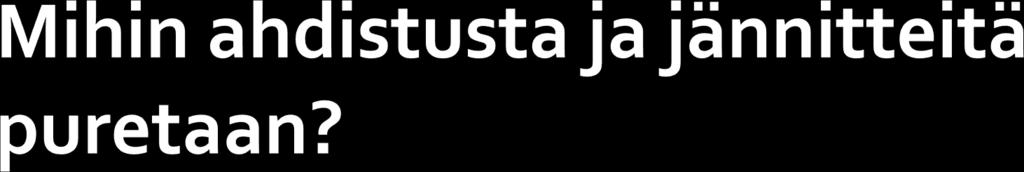 Mihin ahdistusta ja jännitteitä puretaan?